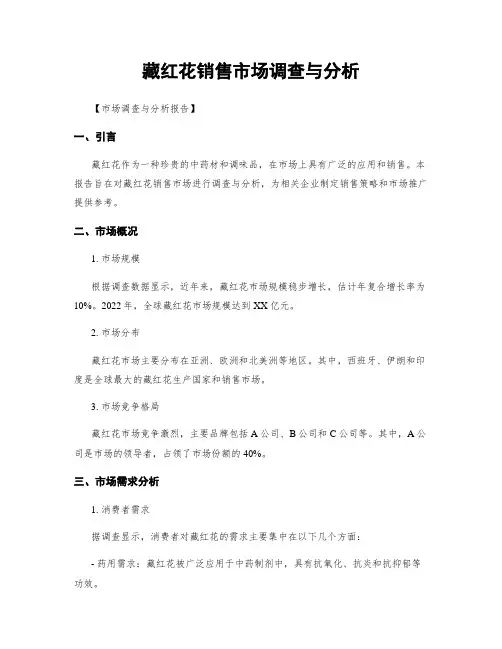 藏红花销售市场调查与分析

【市场调查与分析报告】

一、引言

藏红花作为一种珍贵的中药材和调味品，在市场上具有广泛的应用和销售。本报告旨在对藏红花销售市场进行调查与分析，为相关企业制定销售策略和市场推广提供参考。

二、市场概况

1. 市场规模

根据调查数据显示，近年来，藏红花市场规模稳步增长，估计年复合增长率为10%。2022年，全球藏红花市场规模达到XX亿元。

2. 市场分布

藏红花市场主要分布在亚洲、欧洲和北美洲等地区。其中，西班牙、伊朗和印度是全球最大的藏红花生产国家和销售市场。

3. 市场竞争格局

藏红花市场竞争激烈，主要品牌包括A公司、B公司和C公司等。其中，A公司是市场的领导者，占领了市场份额的40%。

三、市场需求分析

1. 消费者需求

据调查显示，消费者对藏红花的需求主要集中在以下几个方面：

- 药用需求：藏红花被广泛应用于中药制剂中，具有抗氧化、抗炎和抗抑郁等功效。